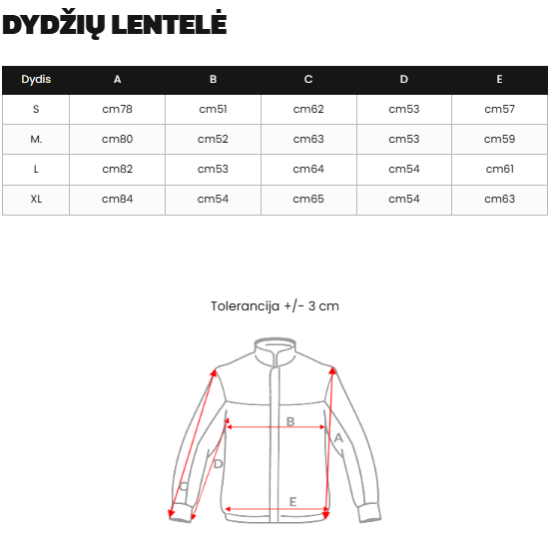 DYDŽIŲ LENTELĖ

| Dydis | A | B | C | D | E |
|---|---|---|---|---|---|
| S | cm78 | cm51 | cm62 | cm53 | cm57 |
| M. | cm80 | cm52 | cm63 | cm53 | cm59 |
| L | cm82 | cm53 | cm64 | cm54 | cm61 |
| XL | cm84 | cm54 | cm65 | cm54 | cm63 |

Tolerancija +/- 3 cm

B
A
D
C
E